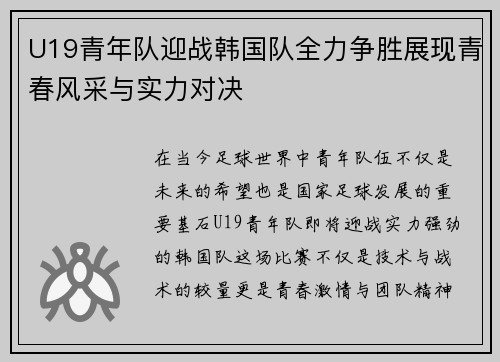 U19青年队迎战韩国队全力争胜展现青春风采与实力对决

在当今足球世界中青年队伍不仅是未来的希望也是国家足球发展的重要基石U19青年队即将迎战实力强劲的韩国队这场比赛不仅是技术与战术的较量更是青春激情与团队精神